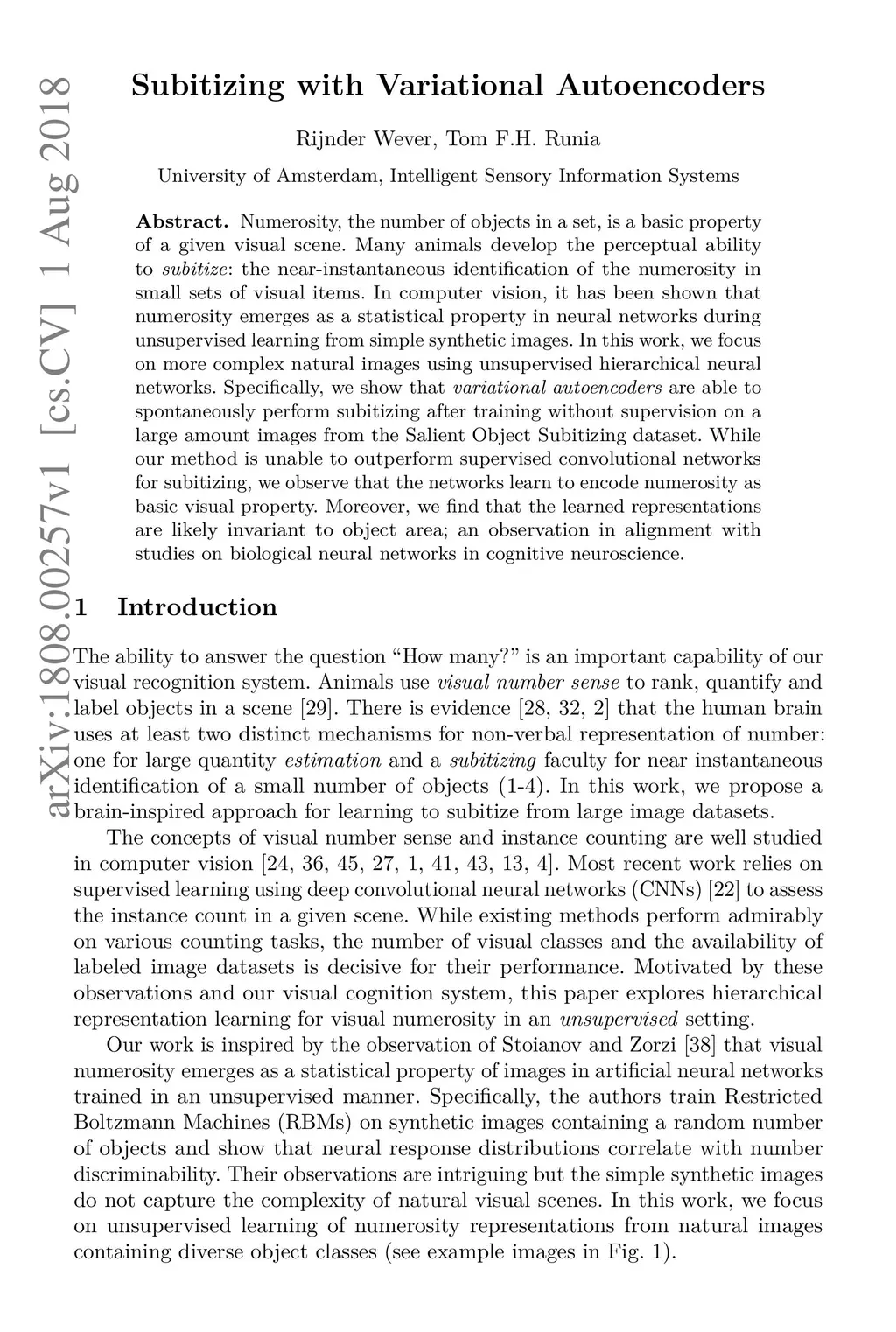 arXiv:1808.00257v1 [cs.CV] 1 Aug 2018

Subitizing with Variational Autoencoders

Rijnder Wever, Tom F.H. Runia

University of Amsterdam, Intelligent Sensory Information Systems

Abstract. Numerosity, the number of objects in a set, is a basic property of a given visual scene. Many animals develop the perceptual ability to subitize: the near-instantaneous identification of the numerosity in small sets of visual items. In computer vision, it has been shown that numerosity emerges as a statistical property in neural networks during unsupervised learning from simple synthetic images. In this work, we focus on more complex natural images using unsupervised hierarchical neural networks. Specifically, we show that variational autoencoders are able to spontaneously perform subitizing after training without supervision on a large amount images from the Salient Object Subitizing dataset. While our method is unable to outperform supervised convolutional networks for subitizing, we observe that the networks learn to encode numerosity as basic visual property. Moreover, we find that the learned representations are likely invariant to object area; an observation in alignment with studies on biological neural networks in cognitive neuroscience.

1 Introduction

The ability to answer the question “How many?” is an important capability of our visual recognition system. Animals use visual number sense to rank, quantify and label objects in a scene [29]. There is evidence [28, 32, 2] that the human brain uses at least two distinct mechanisms for non-verbal representation of number: one for large quantity estimation and a subitizing faculty for near instantaneous identification of a small number of objects (1-4). In this work, we propose a brain-inspired approach for learning to subitize from large image datasets.

The concepts of visual number sense and instance counting are well studied in computer vision [24, 36, 45, 27, 1, 41, 43, 13, 4]. Most recent work relies on supervised learning using deep convolutional neural networks (CNNs) [22] to assess the instance count in a given scene. While existing methods perform admirably on various counting tasks, the number of visual classes and the availability of labeled image datasets is decisive for their performance. Motivated by these observations and our visual cognition system, this paper explores hierarchical representation learning for visual numerosity in an unsupervised setting.

Our work is inspired by the observation of Stoianov and Zorzi [38] that visual numerosity emerges as a statistical property of images in artificial neural networks trained in an unsupervised manner. Specifically, the authors train Restricted Boltzmann Machines (RBMs) on synthetic images containing a random number of objects and show that neural response distributions correlate with number discriminability. Their observations are intriguing but the simple synthetic images do not capture the complexity of natural visual scenes. In this work, we focus on unsupervised learning of numerosity representations from natural images containing diverse object classes (see example images in Fig. 1).